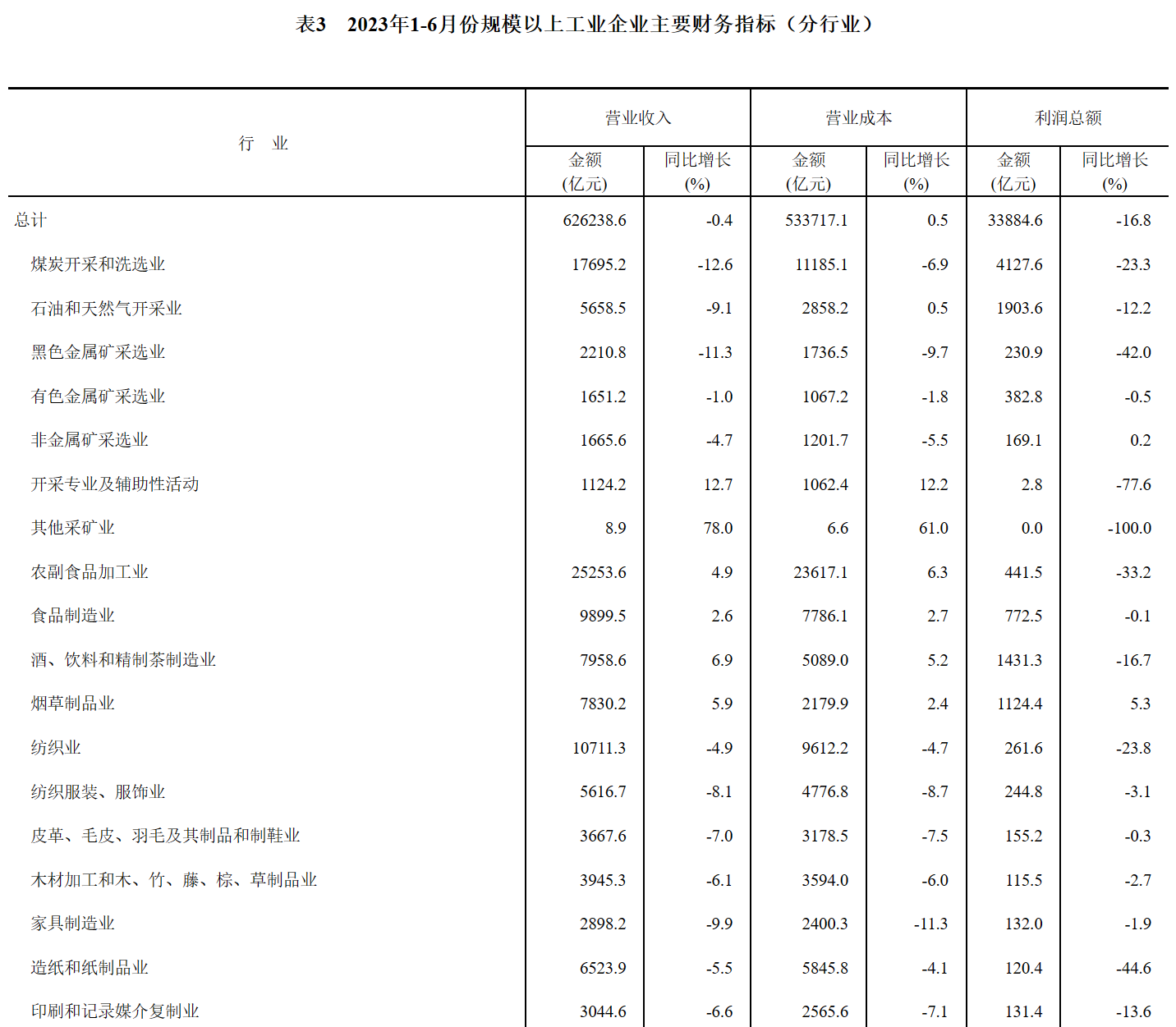 表3　2023年1-6月份规模以上工业企业主要财务指标（分行业）

| 行　业 | 营业收入 金额 (亿元) | 营业收入 同比增长 (%) | 营业成本 金额 (亿元) | 营业成本 同比增长 (%) | 利润总额 金额 (亿元) | 利润总额 同比增长 (%) |
|---|---|---|---|---|---|---|
| 总计 | 626238.6 | -0.4 | 533717.1 | 0.5 | 33884.6 | -16.8 |
| 煤炭开采和洗选业 | 17695.2 | -12.6 | 11185.1 | -6.9 | 4127.6 | -23.3 |
| 石油和天然气开采业 | 5658.5 | -9.1 | 2858.2 | 0.5 | 1903.6 | -12.2 |
| 黑色金属矿采选业 | 2210.8 | -11.3 | 1736.5 | -9.7 | 230.9 | -42.0 |
| 有色金属矿采选业 | 1651.2 | -1.0 | 1067.2 | -1.8 | 382.8 | -0.5 |
| 非金属矿采选业 | 1665.6 | -4.7 | 1201.7 | -5.5 | 169.1 | 0.2 |
| 开采专业及辅助性活动 | 1124.2 | 12.7 | 1062.4 | 12.2 | 2.8 | -77.6 |
| 其他采矿业 | 8.9 | 78.0 | 6.6 | 61.0 | 0.0 | -100.0 |
| 农副食品加工业 | 25253.6 | 4.9 | 23617.1 | 6.3 | 441.5 | -33.2 |
| 食品制造业 | 9899.5 | 2.6 | 7786.1 | 2.7 | 772.5 | -0.1 |
| 酒、饮料和精制茶制造业 | 7958.6 | 6.9 | 5089.0 | 5.2 | 1431.3 | -16.7 |
| 烟草制品业 | 7830.2 | 5.9 | 2179.9 | 2.4 | 1124.4 | 5.3 |
| 纺织业 | 10711.3 | -4.9 | 9612.2 | -4.7 | 261.6 | -23.8 |
| 纺织服装、服饰业 | 5616.7 | -8.1 | 4776.8 | -8.7 | 244.8 | -3.1 |
| 皮革、毛皮、羽毛及其制品和制鞋业 | 3667.6 | -7.0 | 3178.5 | -7.5 | 155.2 | -0.3 |
| 木材加工和木、竹、藤、棕、草制品业 | 3945.3 | -6.1 | 3594.0 | -6.0 | 115.5 | -2.7 |
| 家具制造业 | 2898.2 | -9.9 | 2400.3 | -11.3 | 132.0 | -1.9 |
| 造纸和纸制品业 | 6523.9 | -5.5 | 5845.8 | -4.1 | 120.4 | -44.6 |
| 印刷和记录媒介复制业 | 3044.6 | -6.6 | 2565.6 | -7.1 | 131.4 | -13.6 |